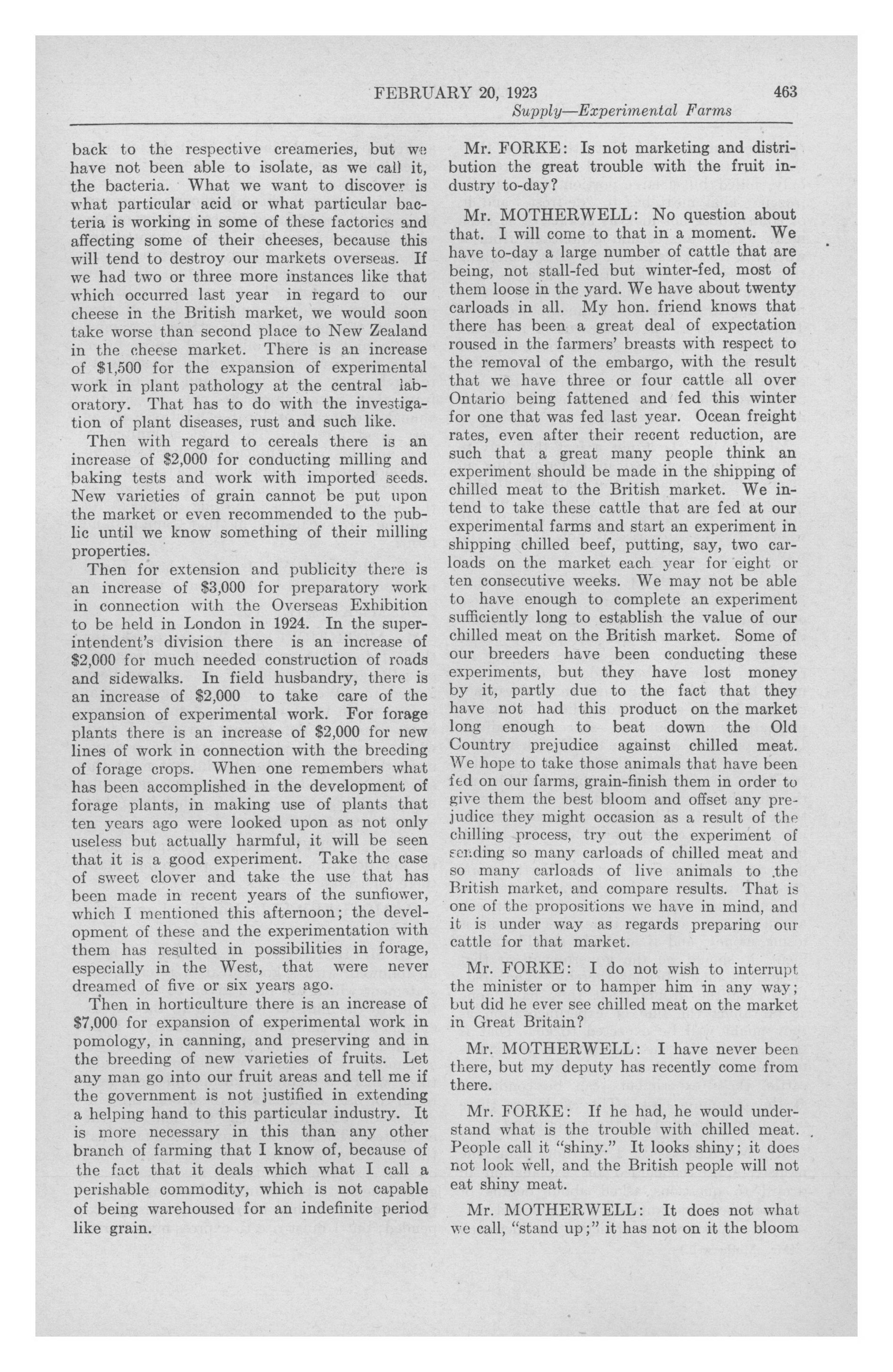 FEBRUARY 20, 1923 463
Supply—Experimental Farms

back to the respective creameries, but we have not been able to isolate, as we call it, the bacteria. What we want to discover is what particular acid or what particular bacteria is working in some of these factories and affecting some of their cheeses, because this will tend to destroy our markets overseas. If we had two or three more instances like that which occurred last year in regard to our cheese in the British market, we would soon take worse than second place to New Zealand in the cheese market. There is an increase of $1,500 for the expansion of experimental work in plant pathology at the central laboratory. That has to do with the investigation of plant diseases, rust and such like.

Then with regard to cereals there is an increase of $2,000 for conducting milling and baking tests and work with imported seeds. New varieties of grain cannot be put upon the market or even recommended to the public until we know something of their milling properties.

Then for extension and publicity there is an increase of $3,000 for preparatory work in connection with the Overseas Exhibition to be held in London in 1924. In the superintendent's division there is an increase of $2,000 for much needed construction of roads and sidewalks. In field husbandry, there is an increase of $2,000 to take care of the expansion of experimental work. For forage plants there is an increase of $2,000 for new lines of work in connection with the breeding of forage crops. When one remembers what has been accomplished in the development of forage plants, in making use of plants that ten years ago were looked upon as not only useless but actually harmful, it will be seen that it is a good experiment. Take the case of sweet clover and take the use that has been made in recent years of the sunflower, which I mentioned this afternoon; the development of these and the experimentation with them has resulted in possibilities in forage, especially in the West, that were never dreamed of five or six years ago.

Then in horticulture there is an increase of $7,000 for expansion of experimental work in pomology, in canning, and preserving and in the breeding of new varieties of fruits. Let any man go into our fruit areas and tell me if the government is not justified in extending a helping hand to this particular industry. It is more necessary in this than any other branch of farming that I know of, because of the fact that it deals which what I call a perishable commodity, which is not capable of being warehoused for an indefinite period like grain.

Mr. FORKE: Is not marketing and distribution the great trouble with the fruit industry to-day?

Mr. MOTHERWELL: No question about that. I will come to that in a moment. We have to-day a large number of cattle that are being, not stall-fed but winter-fed, most of them loose in the yard. We have about twenty carloads in all. My hon. friend knows that there has been a great deal of expectation roused in the farmers' breasts with respect to the removal of the embargo, with the result that we have three or four cattle all over Ontario being fattened and fed this winter for one that was fed last year. Ocean freight rates, even after their recent reduction, are such that a great many people think an experiment should be made in the shipping of chilled meat to the British market. We intend to take these cattle that are fed at our experimental farms and start an experiment in shipping chilled beef, putting, say, two carloads on the market each year for eight or ten consecutive weeks. We may not be able to have enough to complete an experiment sufficiently long to establish the value of our chilled meat on the British market. Some of our breeders have been conducting these experiments, but they have lost money by it, partly due to the fact that they have not had this product on the market long enough to beat down the Old Country prejudice against chilled meat. We hope to take those animals that have been fed on our farms, grain-finish them in order to give them the best bloom and offset any prejudice they might occasion as a result of the chilling process, try out the experiment of sending so many carloads of chilled meat and so many carloads of live animals to the British market, and compare results. That is one of the propositions we have in mind, and it is under way as regards preparing our cattle for that market.

Mr. FORKE: I do not wish to interrupt the minister or to hamper him in any way; but did he ever see chilled meat on the market in Great Britain?

Mr. MOTHERWELL: I have never been there, but my deputy has recently come from there.

Mr. FORKE: If he had, he would understand what is the trouble with chilled meat. People call it "shiny." It looks shiny; it does not look well, and the British people will not eat shiny meat.

Mr. MOTHERWELL: It does not what we call, "stand up;" it has not on it the bloom